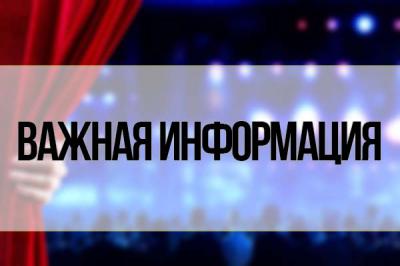 ВАЖНАЯ ИНФОРМАЦИЯ